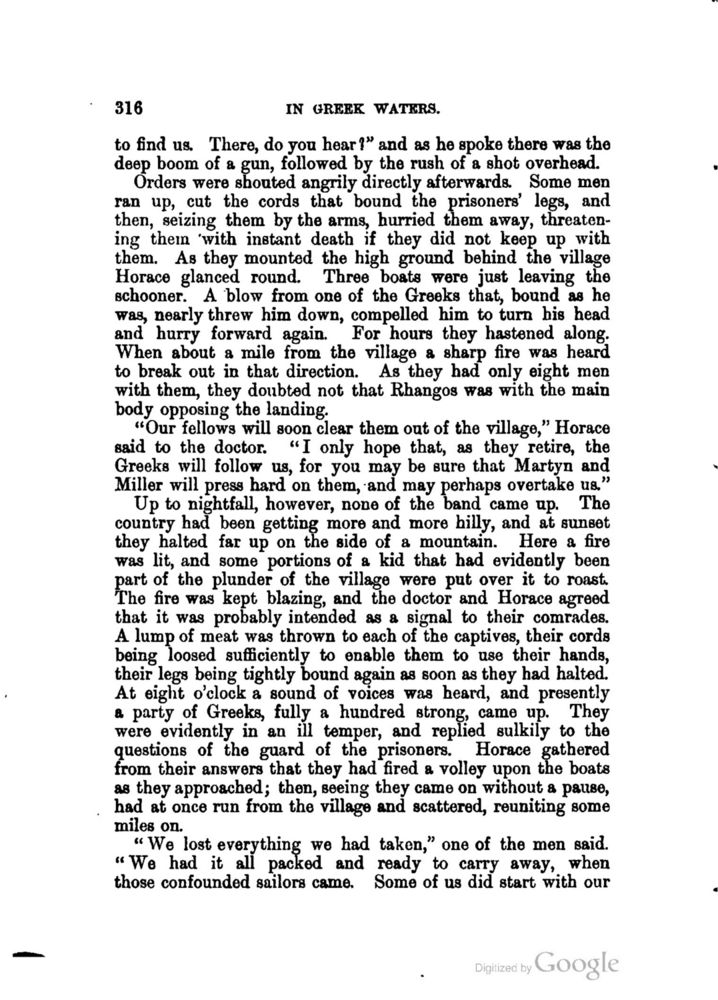 316 IN GREEK WATERS.

to find us. There, do you hear?" and as he spoke there was the deep boom of a gun, followed by the rush of a shot overhead.

Orders were shouted angrily directly afterwards. Some men ran up, cut the cords that bound the prisoners' legs, and then, seizing them by the arms, hurried them away, threatening them with instant death if they did not keep up with them. As they mounted the high ground behind the village Horace glanced round. Three boats were just leaving the schooner. A blow from one of the Greeks that, bound as he was, nearly threw him down, compelled him to turn his head and hurry forward again. For hours they hastened along. When about a mile from the village a sharp fire was heard to break out in that direction. As they had only eight men with them, they doubted not that Rhangos was with the main body opposing the landing.

"Our fellows will soon clear them out of the village," Horace said to the doctor. "I only hope that, as they retire, the Greeks will follow us, for you may be sure that Martyn and Miller will press hard on them, and may perhaps overtake us."

Up to nightfall, however, none of the band came up. The country had been getting more and more hilly, and at sunset they halted far up on the side of a mountain. Here a fire was lit, and some portions of a kid that had evidently been part of the plunder of the village were put over it to roast. The fire was kept blazing, and the doctor and Horace agreed that it was probably intended as a signal to their comrades. A lump of meat was thrown to each of the captives, their cords being loosed sufficiently to enable them to use their hands, their legs being tightly bound again as soon as they had halted. At eight o'clock a sound of voices was heard, and presently a party of Greeks, fully a hundred strong, came up. They were evidently in an ill temper, and replied sulkily to the questions of the guard of the prisoners. Horace gathered from their answers that they had fired a volley upon the boats as they approached; then, seeing they came on without a pause, had at once run from the village and scattered, reuniting some miles on.

"We lost everything we had taken," one of the men said. "We had it all packed and ready to carry away, when those confounded sailors came. Some of us did start with our

Digitized by Google